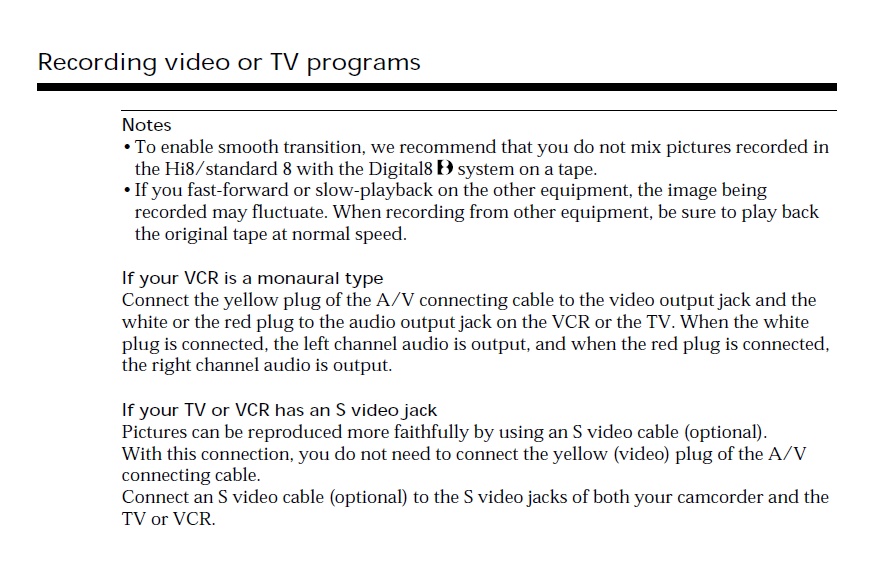 Recording video or TV programs

Notes
• To enable smooth transition, we recommend that you do not mix pictures recorded in the Hi8/standard 8 with the Digital8 system on a tape.
• If you fast-forward or slow-playback on the other equipment, the image being recorded may fluctuate. When recording from other equipment, be sure to play back the original tape at normal speed.

If your VCR is a monaural type
Connect the yellow plug of the A/V connecting cable to the video output jack and the white or the red plug to the audio output jack on the VCR or the TV. When the white plug is connected, the left channel audio is output, and when the red plug is connected, the right channel audio is output.

If your TV or VCR has an S video jack
Pictures can be reproduced more faithfully by using an S video cable (optional).
With this connection, you do not need to connect the yellow (video) plug of the A/V connecting cable.
Connect an S video cable (optional) to the S video jacks of both your camcorder and the TV or VCR.